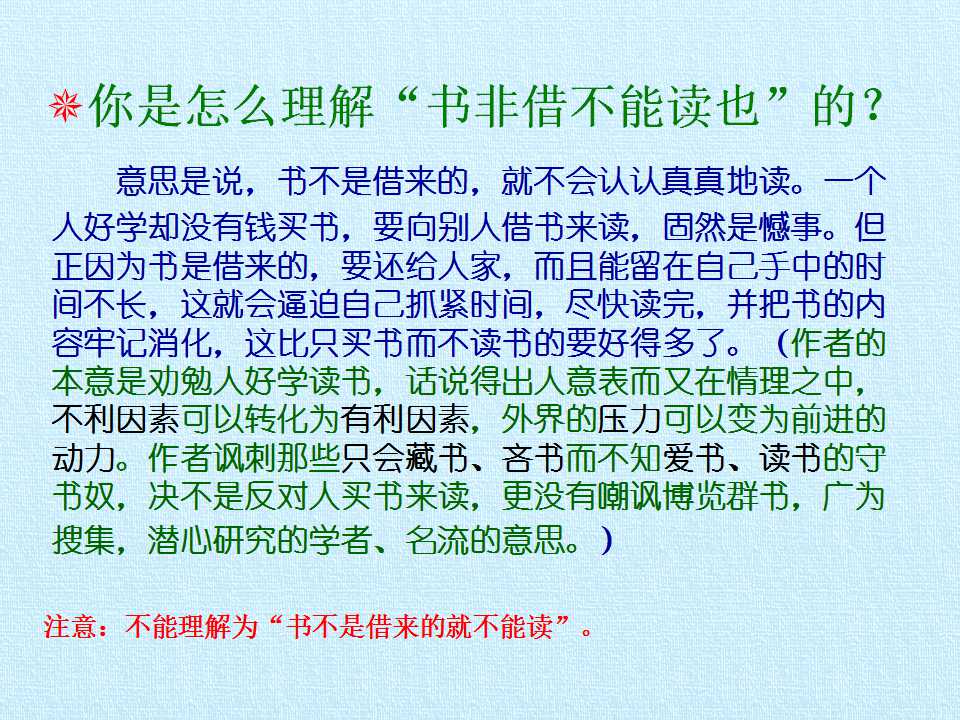 你是怎么理解“书非借不能读也”的？

意思是说，书不是借来的，就不会认认真真地读。一个人好学却没有钱买书，要向别人借书来读，固然是憾事。但正因为书是借来的，要还给人家，而且能留在自己手中的时间不长，这就会逼迫自己抓紧时间，尽快读完，并把书的内容牢记消化，这比只买书而不读书的要好得多了。（作者的本意是劝勉人好学读书，话说得出人意表而又在情理之中，不利因素可以转化为有利因素，外界的压力可以变为前进的动力。作者讽刺那些只会藏书、吝书而不知爱书、读书的守书奴，决不是反对人买书来读，更没有嘲讽博览群书，广为搜集，潜心研究的学者、名流的意思。）

注意：不能理解为“书不是借来的就不能读”。